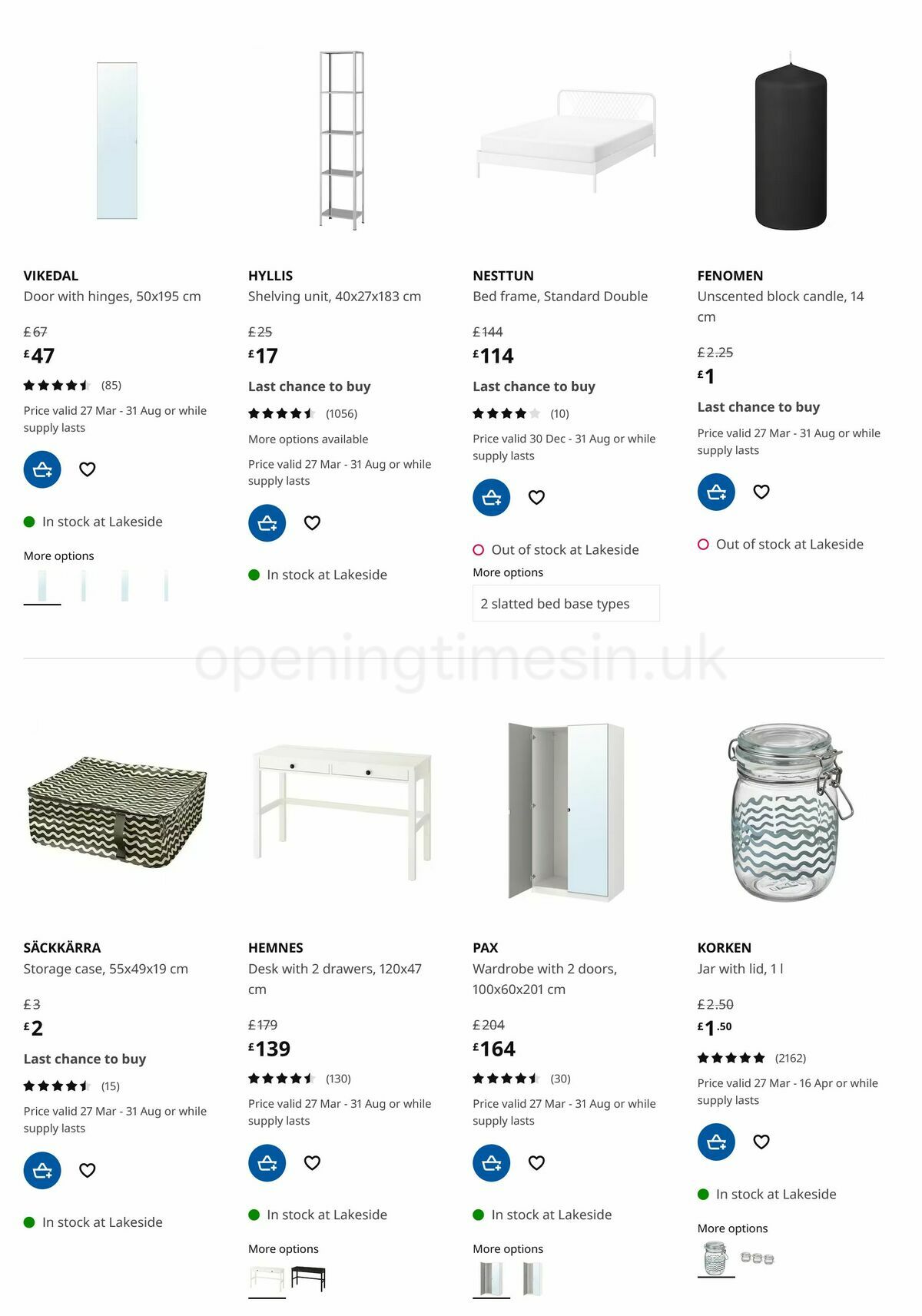 VIKEDAL
Door with hinges, 50x195 cm

£67
£47

(85)

Price valid 27 Mar - 31 Aug or while supply lasts

In stock at Lakeside

More options

HYLLIS
Shelving unit, 40x27x183 cm

£25
£17

Last chance to buy

(1056)

More options available

Price valid 27 Mar - 31 Aug or while supply lasts

In stock at Lakeside

NESTTUN
Bed frame, Standard Double

£144
£114

Last chance to buy

(10)

Price valid 30 Dec - 31 Aug or while supply lasts

Out of stock at Lakeside

More options

2 slatted bed base types

FENOMEN
Unscented block candle, 14 cm

£2.25
£1

Last chance to buy

Price valid 27 Mar - 31 Aug or while supply lasts

Out of stock at Lakeside

openingtimesin.uk

SÄCKKÄRRA
Storage case, 55x49x19 cm

£3
£2

Last chance to buy

(15)

Price valid 27 Mar - 31 Aug or while supply lasts

In stock at Lakeside

HEMNES
Desk with 2 drawers, 120x47 cm

£179
£139

(130)

Price valid 27 Mar - 31 Aug or while supply lasts

In stock at Lakeside

More options

PAX
Wardrobe with 2 doors, 100x60x201 cm

£204
£164

(30)

Price valid 27 Mar - 31 Aug or while supply lasts

In stock at Lakeside

More options

KORKEN
Jar with lid, 1 l

£2.50
£1.50

(2162)

Price valid 27 Mar - 16 Apr or while supply lasts

In stock at Lakeside

More options